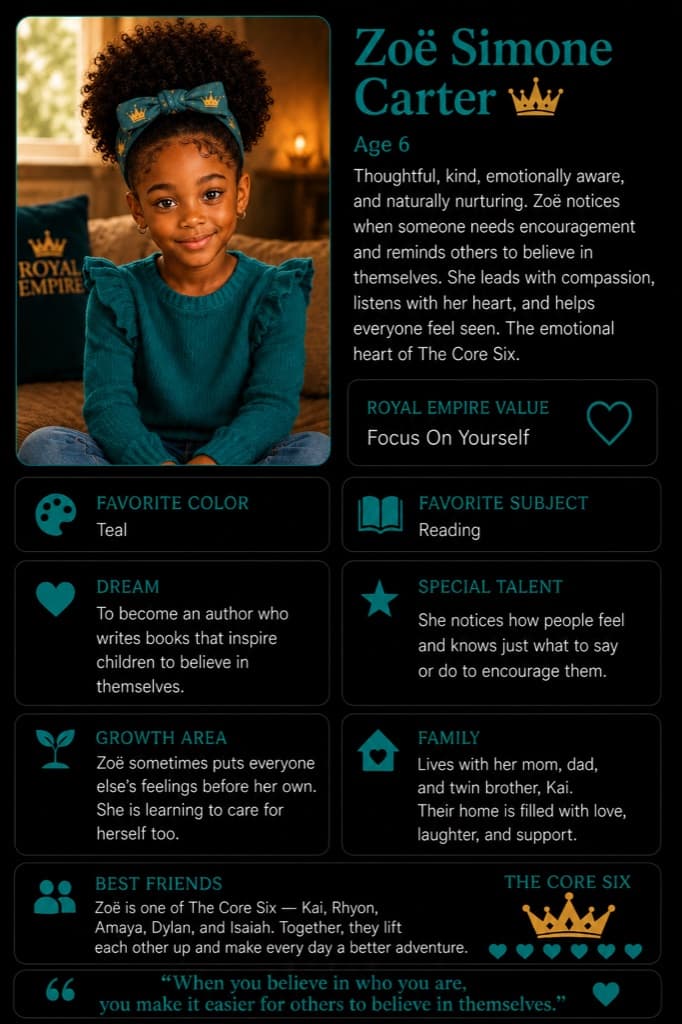 ROYAL EMPIRE

Zoë Simone Carter

Age 6

Thoughtful, kind, emotionally aware, and naturally nurturing. Zoë notices when someone needs encouragement and reminds others to believe in themselves. She leads with compassion, listens with her heart, and helps everyone feel seen. The emotional heart of The Core Six.

ROYAL EMPIRE VALUE
Focus On Yourself

FAVORITE COLOR
Teal

FAVORITE SUBJECT
Reading

DREAM
To become an author who writes books that inspire children to believe in themselves.

SPECIAL TALENT
She notices how people feel and knows just what to say or do to encourage them.

GROWTH AREA
Zoë sometimes puts everyone else's feelings before her own. She is learning to care for herself too.

FAMILY
Lives with her mom, dad, and twin brother, Kai. Their home is filled with love, laughter, and support.

BEST FRIENDS
Zoë is one of The Core Six — Kai, Rhyon, Amaya, Dylan, and Isaiah. Together, they lift each other up and make every day a better adventure.

THE CORE SIX

"When you believe in who you are, you make it easier for others to believe in themselves."